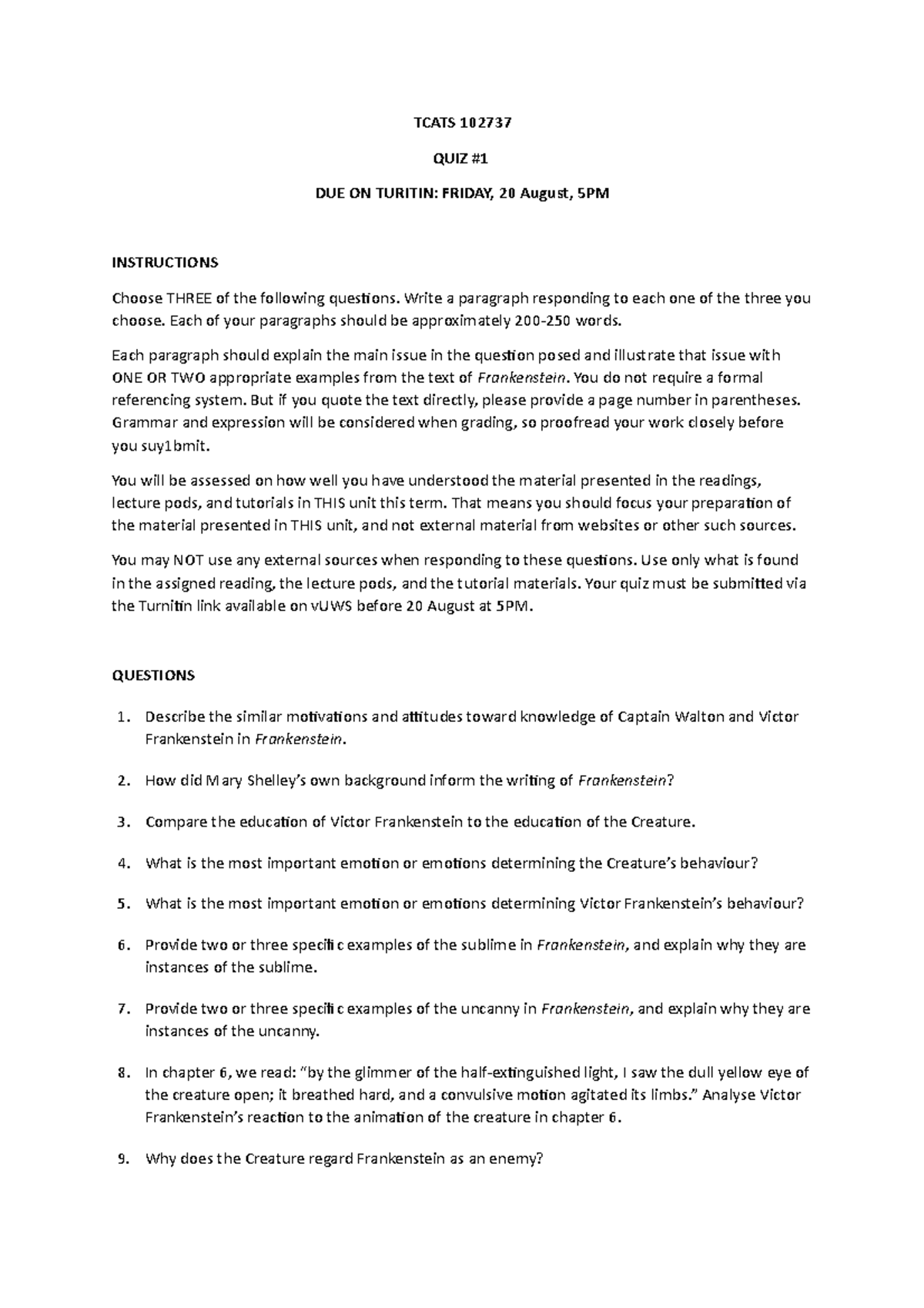 TCATS 102737

QUIZ #1

DUE ON TURITIN: FRIDAY, 20 August, 5PM

INSTRUCTIONS

Choose THREE of the following questions. Write a paragraph responding to each one of the three you choose. Each of your paragraphs should be approximately 200-250 words.

Each paragraph should explain the main issue in the question posed and illustrate that issue with ONE OR TWO appropriate examples from the text of Frankenstein. You do not require a formal referencing system. But if you quote the text directly, please provide a page number in parentheses. Grammar and expression will be considered when grading, so proofread your work closely before you suy1bmit.

You will be assessed on how well you have understood the material presented in the readings, lecture pods, and tutorials in THIS unit this term. That means you should focus your preparation of the material presented in THIS unit, and not external material from websites or other such sources.

You may NOT use any external sources when responding to these questions. Use only what is found in the assigned reading, the lecture pods, and the tutorial materials. Your quiz must be submitted via the Turnitin link available on vUWS before 20 August at 5PM.

QUESTIONS

1. Describe the similar motivations and attitudes toward knowledge of Captain Walton and Victor Frankenstein in Frankenstein.

2. How did Mary Shelley's own background inform the writing of Frankenstein?

3. Compare the education of Victor Frankenstein to the education of the Creature.

4. What is the most important emotion or emotions determining the Creature's behaviour?

5. What is the most important emotion or emotions determining Victor Frankenstein's behaviour?

6. Provide two or three specific examples of the sublime in Frankenstein, and explain why they are instances of the sublime.

7. Provide two or three specific examples of the uncanny in Frankenstein, and explain why they are instances of the uncanny.

8. In chapter 6, we read: "by the glimmer of the half-extinguished light, I saw the dull yellow eye of the creature open; it breathed hard, and a convulsive motion agitated its limbs." Analyse Victor Frankenstein's reaction to the animation of the creature in chapter 6.

9. Why does the Creature regard Frankenstein as an enemy?